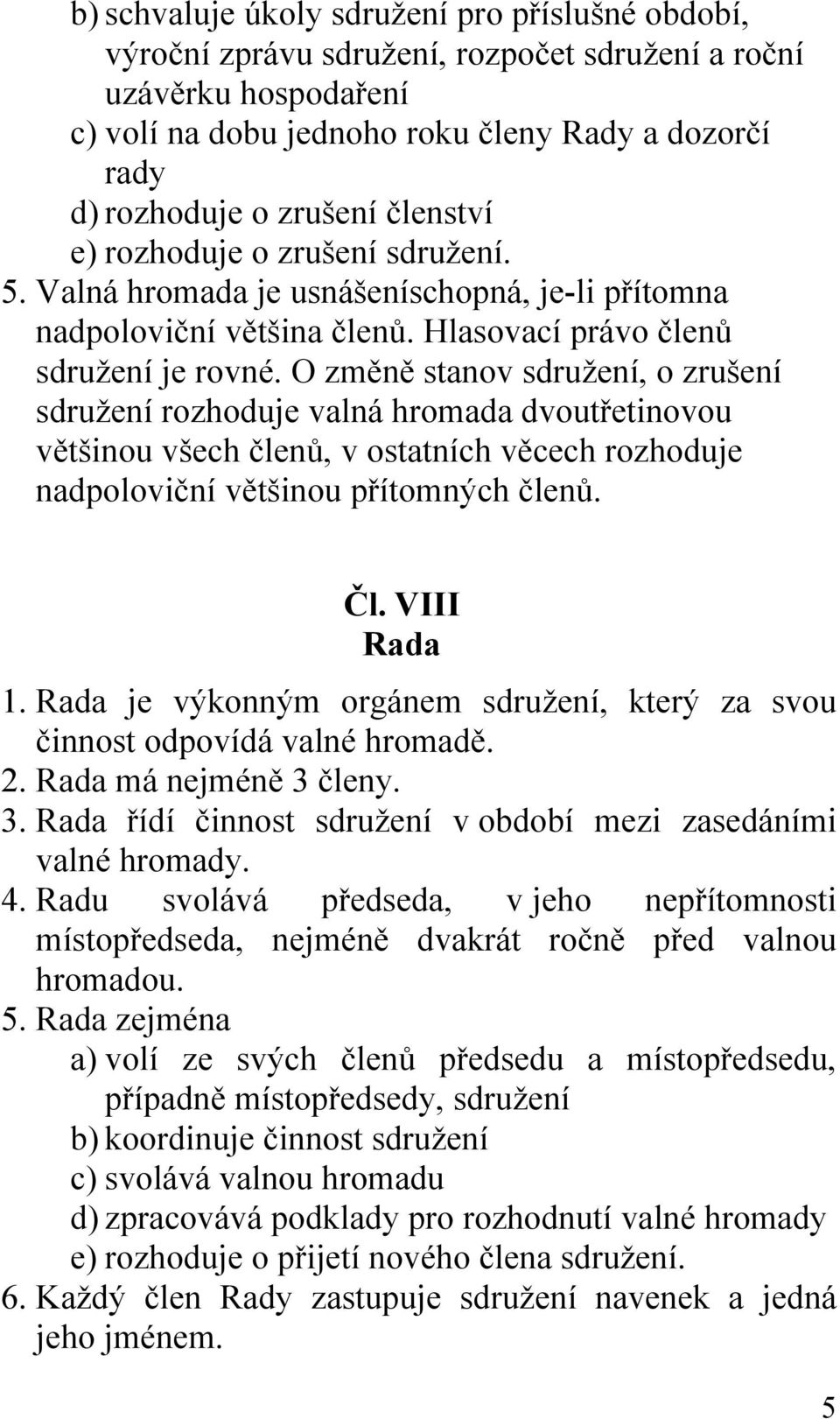 b) schvaluje úkoly sdružení pro příslušné období, výroční zprávu sdružení, rozpočet sdružení a roční uzávěrku hospodaření
c) volí na dobu jednoho roku členy Rady a dozorčí rady
d) rozhoduje o zrušení členství
e) rozhoduje o zrušení sdružení.
5. Valná hromada je usnášeníschopná, je-li přítomna nadpoloviční většina členů. Hlasovací právo členů sdružení je rovné. O změně stanov sdružení, o zrušení sdružení rozhoduje valná hromada dvoutřetinovou většinou všech členů, v ostatních věcech rozhoduje nadpoloviční většinou přítomných členů.

Čl. VIII
Rada

1. Rada je výkonným orgánem sdružení, který za svou činnost odpovídá valné hromadě.
2. Rada má nejméně 3 členy.
3. Rada řídí činnost sdružení v období mezi zasedáními valné hromady.
4. Radu svolává předseda, v jeho nepřítomnosti místopředseda, nejméně dvakrát ročně před valnou hromadou.
5. Rada zejména
a) volí ze svých členů předsedu a místopředsedu, případně místopředsedy, sdružení
b) koordinuje činnost sdružení
c) svolává valnou hromadu
d) zpracovává podklady pro rozhodnutí valné hromady
e) rozhoduje o přijetí nového člena sdružení.
6. Každý člen Rady zastupuje sdružení navenek a jedná jeho jménem.

5